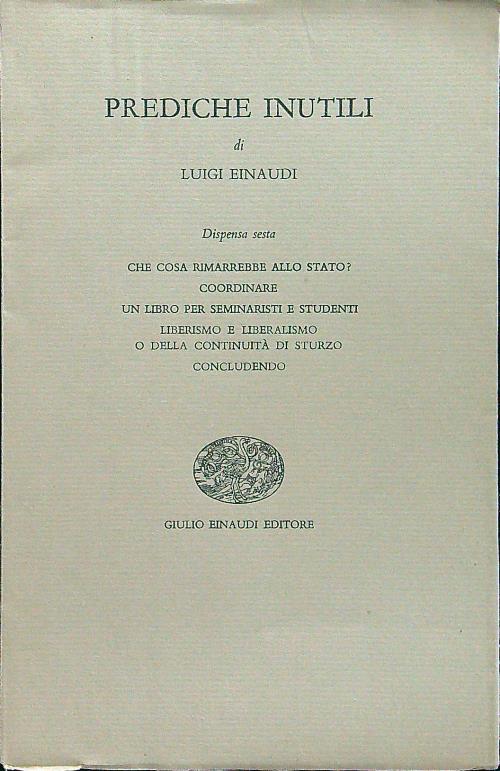 PREDICHE INUTILI

di

LUIGI EINAUDI

Dispensa sesta

CHE COSA RIMARREBBE ALLO STATO?
COORDINARE
UN LIBRO PER SEMINARISTI E STUDENTI
LIBERISMO E LIBERALISMO
O DELLA CONTINUITÀ DI STURZO
CONCLUDENDO

GIULIO EINAUDI EDITORE